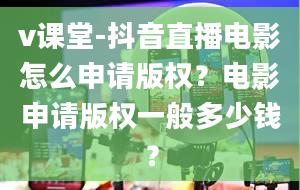 v课堂-抖音直播电影怎么申请版权？电影申请版权一般多少钱？